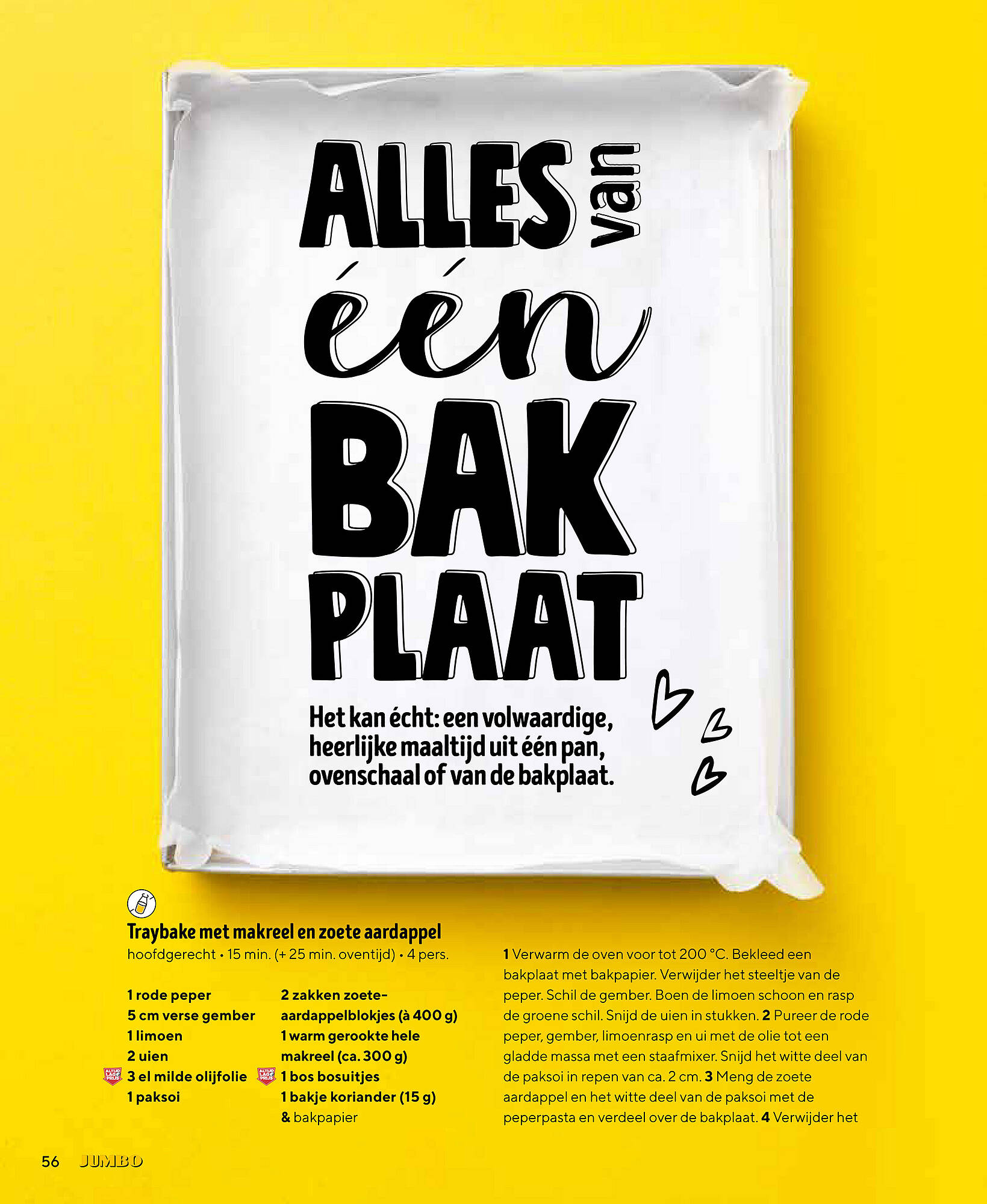 ALLES van één BAK PLAAT

Het kan écht: een volwaardige, heerlijke maaltijd uit één pan, ovenschaal of van de bakplaat.

Traybake met makreel en zoete aardappel
hoofdgerecht • 15 min. (+ 25 min. oventijd) • 4 pers.

1 rode peper
5 cm verse gember
1 limoen
2 uien
ALTIJD LAGE PRIJS 3 el milde olijfolie
1 paksoi

2 zakken zoete-aardappelblokjes (à 400 g)
1 warm gerookte hele makreel (ca. 300 g)
ALTIJD LAGE PRIJS 1 bos bosuitjes
1 bakje koriander (15 g)
& bakpapier

1 Verwarm de oven voor tot 200 °C. Bekleed een bakplaat met bakpapier. Verwijder het steeltje van de peper. Schil de gember. Boen de limoen schoon en rasp de groene schil. Snijd de uien in stukken. 2 Pureer de rode peper, gember, limoenrasp en ui met de olie tot een gladde massa met een staafmixer. Snijd het witte deel van de paksoi in repen van ca. 2 cm. 3 Meng de zoete aardappel en het witte deel van de paksoi met de peperpasta en verdeel over de bakplaat. 4 Verwijder het

56 JUMBO